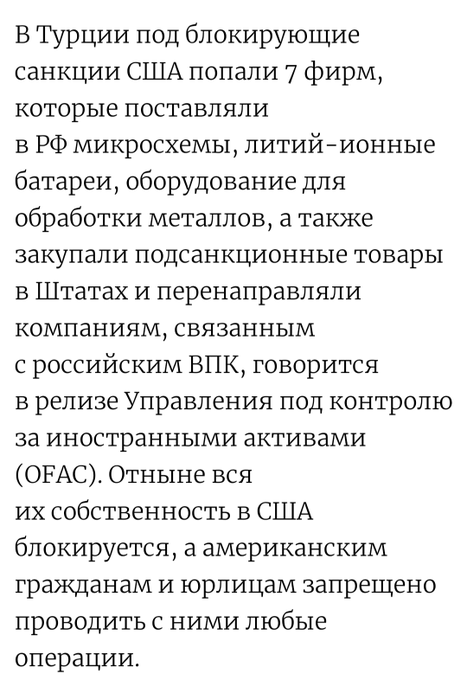 В Турции под блокирующие санкции США попали 7 фирм, которые поставляли в РФ микросхемы, литий-ионные батареи, оборудование для обработки металлов, а также закупали подсанкционные товары в Штатах и перенаправляли компаниям, связанным с российским ВПК, говорится в релизе Управления под контролю за иностранными активами (OFAC). Отныне вся их собственность в США блокируется, а американским гражданам и юрлицам запрещено проводить с ними любые операции.